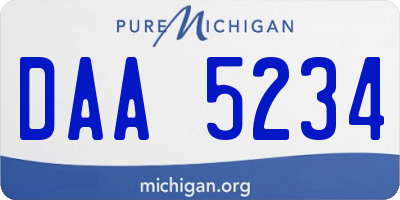 PURE MICHIGAN

DAA 5234

michigan.org